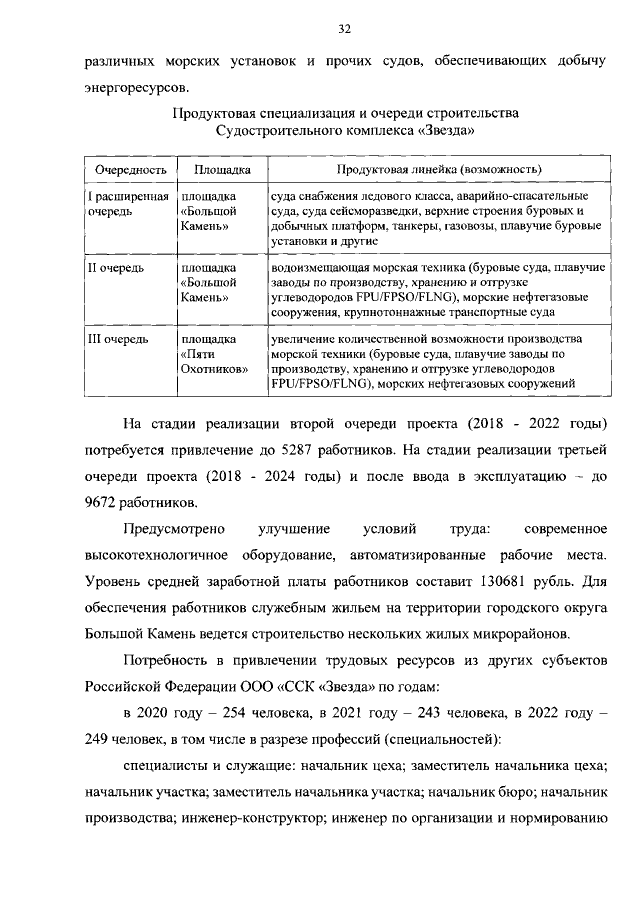 32

различных морских установок и прочих судов, обеспечивающих добычу энергоресурсов.

Продуктовая специализация и очереди строительства
Судостроительного комплекса «Звезда»

| Очередность | Площадка | Продуктовая линейка (возможность) |
|---|---|---|
| I расширенная очередь | площадка «Большой Камень» | суда снабжения ледового класса, аварийно-спасательные суда, суда сейсморазведки, верхние строения буровых и добычных платформ, танкеры, газовозы, плавучие буровые установки и другие |
| II очередь | площадка «Большой Камень» | водоизмещающая морская техника (буровые суда, плавучие заводы по производству, хранению и отгрузке углеводородов FPU/FPSO/FLNG), морские нефтегазовые сооружения, крупнотоннажные транспортные суда |
| III очередь | площадка «Пяти Охотников» | увеличение количественной возможности производства морской техники (буровые суда, плавучие заводы по производству, хранению и отгрузке углеводородов FPU/FPSO/FLNG), морских нефтегазовых сооружений |

На стадии реализации второй очереди проекта (2018 - 2022 годы) потребуется привлечение до 5287 работников. На стадии реализации третьей очереди проекта (2018 - 2024 годы) и после ввода в эксплуатацию – до 9672 работников.

Предусмотрено улучшение условий труда: современное высокотехнологичное оборудование, автоматизированные рабочие места. Уровень средней заработной платы работников составит 130681 рубль. Для обеспечения работников служебным жильем на территории городского округа Большой Камень ведется строительство нескольких жилых микрорайонов.

Потребность в привлечении трудовых ресурсов из других субъектов Российской Федерации ООО «ССК «Звезда» по годам:

в 2020 году – 254 человека, в 2021 году – 243 человека, в 2022 году – 249 человек, в том числе в разрезе профессий (специальностей):

специалисты и служащие: начальник цеха; заместитель начальника цеха; начальник участка; заместитель начальника участка; начальник бюро; начальник производства; инженер-конструктор; инженер по организации и нормированию